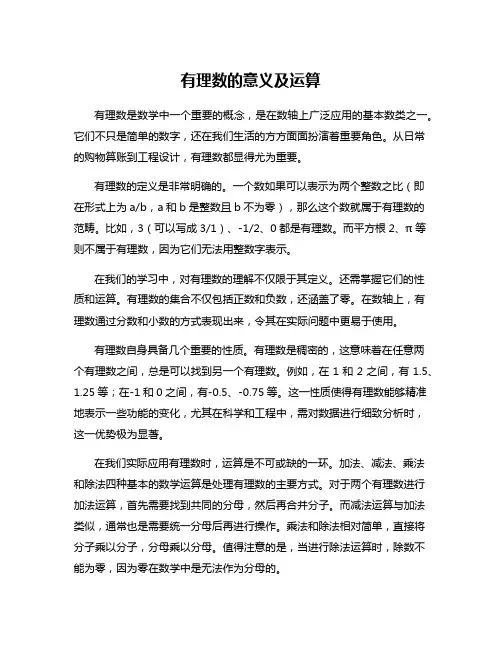 有理数的意义及运算

有理数是数学中一个重要的概念，是在数轴上广泛应用的基本数类之一。它们不只是简单的数字，还在我们生活的方方面面扮演着重要角色。从日常的购物算账到工程设计，有理数都显得尤为重要。

有理数的定义是非常明确的。一个数如果可以表示为两个整数之比（即在形式上为 a/b，a 和 b 是整数且 b 不为零），那么这个数就属于有理数的范畴。比如，3（可以写成 3/1）、-1/2、0 都是有理数。而平方根 2、π 等则不属于有理数，因为它们无法用整数字表示。

在我们的学习中，对有理数的理解不仅限于其定义。还需掌握它们的性质和运算。有理数的集合不仅包括正数和负数，还涵盖了零。在数轴上，有理数通过分数和小数的方式表现出来，令其在实际问题中更易于使用。

有理数自身具备几个重要的性质。有理数是稠密的，这意味着在任意两个有理数之间，总是可以找到另一个有理数。例如，在 1 和 2 之间，有 1.5、1.25 等；在-1 和 0 之间，有-0.5、-0.75 等。这一性质使得有理数能够精准地表示一些功能的变化，尤其在科学和工程中，需对数据进行细致分析时，这一优势极为显著。

在我们实际应用有理数时，运算是不可或缺的一环。加法、减法、乘法和除法四种基本的数学运算是处理有理数的主要方式。对于两个有理数进行加法运算，首先需要找到共同的分母，然后再合并分子。而减法运算与加法类似，通常也是需要统一分母后再进行操作。乘法和除法相对简单，直接将分子乘以分子，分母乘以分母。值得注意的是，当进行除法运算时，除数不能为零，因为零在数学中是无法作为分母的。